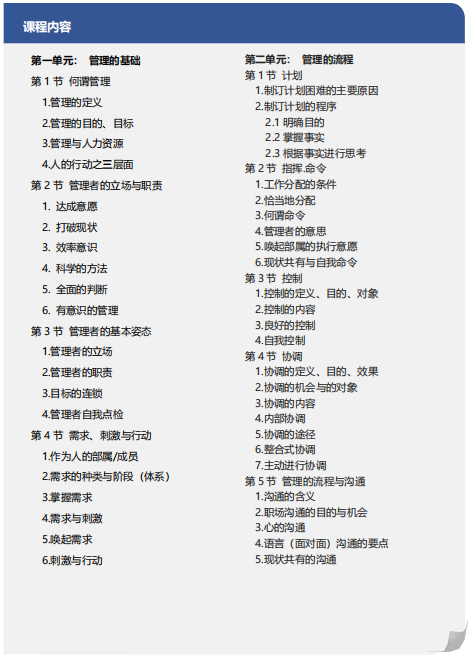 课程内容

第一单元： 管理的基础

第 1 节 何谓管理

1.管理的定义

2.管理的目的、目标

3.管理与人力资源

4.人的行动之三层面

第 2 节 管理者的立场与职责

1. 达成意愿

2. 打破现状

3. 效率意识

4. 科学的方法

5. 全面的判断

6. 有意识的管理

第 3 节 管理者的基本姿态

1.管理者的立场

2.管理者的职责

3.目标的连锁

4.管理者自我点检

第 4 节 需求、刺激与行动

1.作为人的部属/成员

2.需求的种类与阶段（体系）

3.掌握需求

4.需求与刺激

5.唤起需求

6.刺激与行动

第二单元： 管理的流程

第 1 节 计划

1.制订计划困难的主要原因

2.制订计划的程序

2.1 明确目的

2.2 掌握事实

2.3 根据事实进行思考

第 2 节 指挥.命令

1.工作分配的条件

2.恰当地分配

3.何谓命令

4.管理者的意思

5.唤起部属的执行意愿

6.现状共有与自我命令

第 3 节 控制

1.控制的定义、目的、对象

2.控制的内容

3.良好的控制

4.自我控制

第 4 节 协调

1.协调的定义、目的、效果

2.协调的机会与的对象

3.协调的内容

4.内部协调

5.协调的途径

6.整合式协调

7.主动进行协调

第 5 节 管理的流程与沟通

1.沟通的含义

2.职场沟通的目的与机会

3.心的沟通

4.语言（面对面）沟通的要点

5.现状共有的沟通